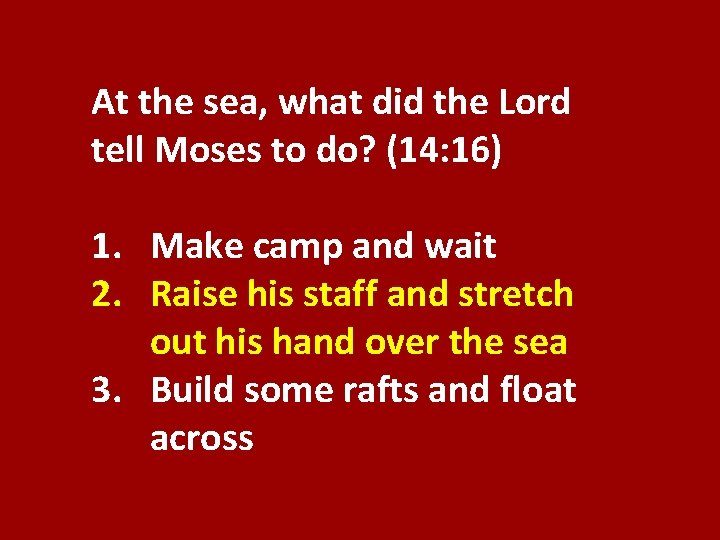 At the sea, what did the Lord tell Moses to do? (14:16)

1. Make camp and wait
2. Raise his staff and stretch out his hand over the sea
3. Build some rafts and float across